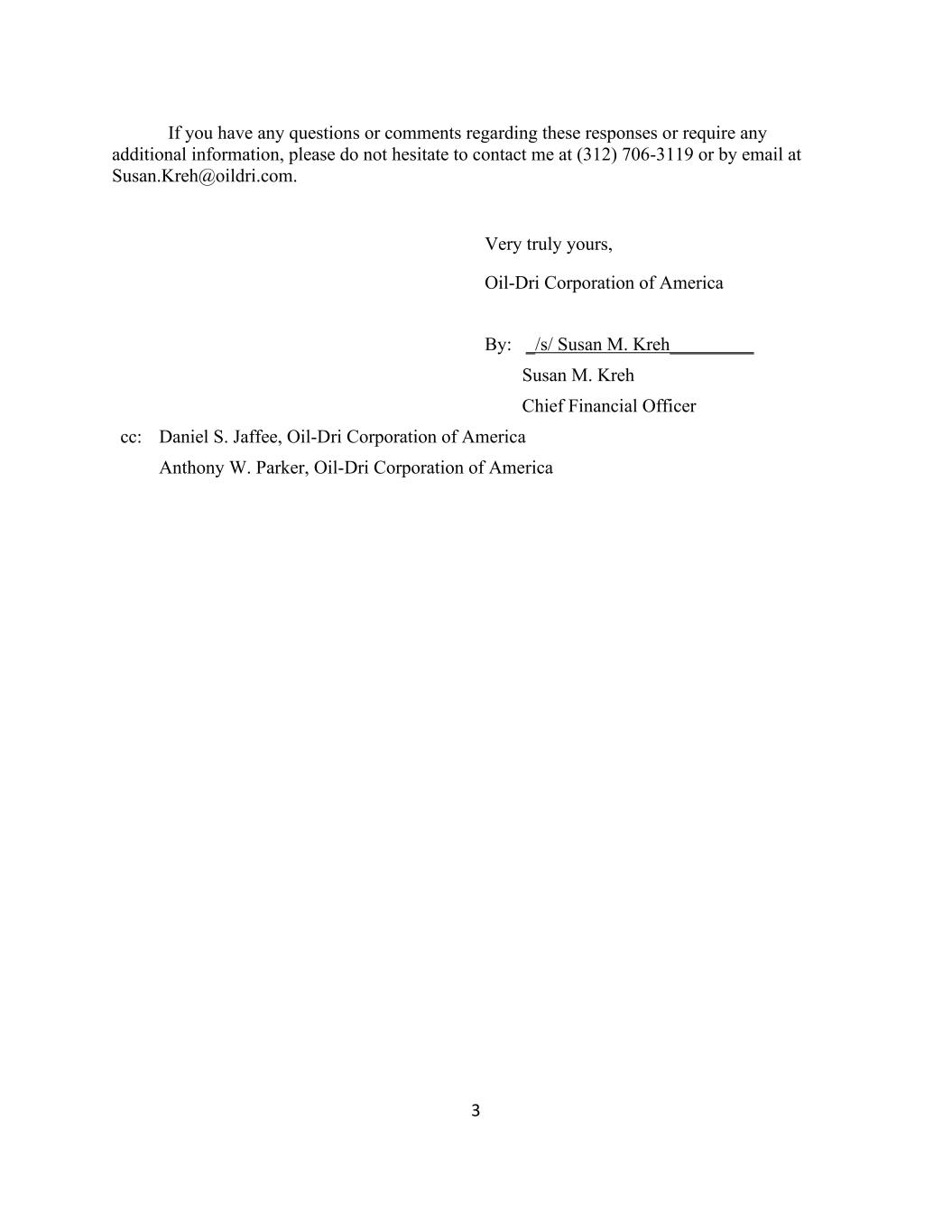 If you have any questions or comments regarding these responses or require any additional information, please do not hesitate to contact me at (312) 706-3119 or by email at Susan.Kreh@oildri.com.

Very truly yours,

Oil-Dri Corporation of America

By: _/s/ Susan M. Kreh_________
Susan M. Kreh
Chief Financial Officer

cc: Daniel S. Jaffee, Oil-Dri Corporation of America
Anthony W. Parker, Oil-Dri Corporation of America

3